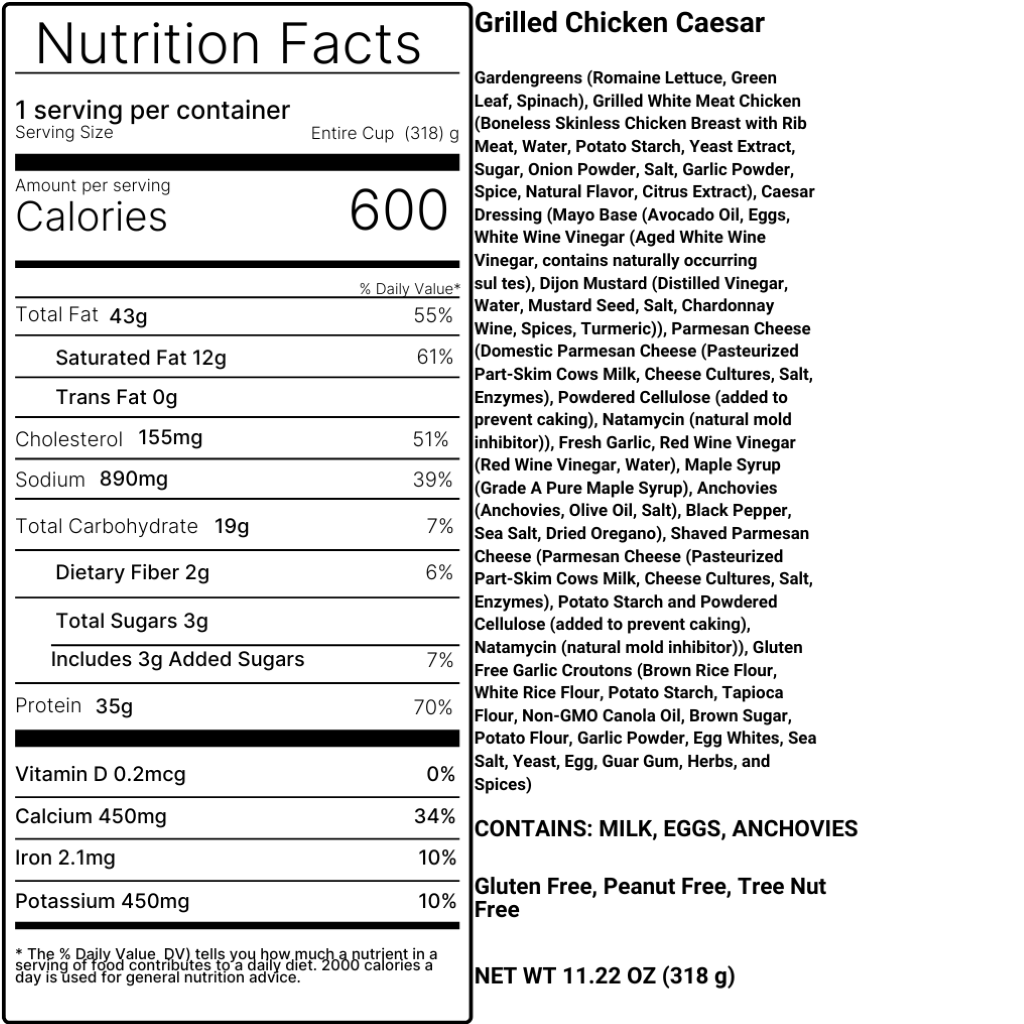 Nutrition Facts

1 serving per container
Serving Size Entire Cup (318) g

Amount per serving
Calories 600

% Daily Value*

Total Fat 43g 55%

Saturated Fat 12g 61%

Trans Fat 0g

Cholesterol 155mg 51%

Sodium 890mg 39%

Total Carbohydrate 19g 7%

Dietary Fiber 2g 6%

Total Sugars 3g

Includes 3g Added Sugars 7%

Protein 35g 70%

Vitamin D 0.2mcg 0%

Calcium 450mg 34%

Iron 2.1mg 10%

Potassium 450mg 10%

* The % Daily Value DV) tells you how much a nutrient in a serving of food contributes to a daily diet. 2000 calories a day is used for general nutrition advice.

Grilled Chicken Caesar

Gardengreens (Romaine Lettuce, Green Leaf, Spinach), Grilled White Meat Chicken (Boneless Skinless Chicken Breast with Rib Meat, Water, Potato Starch, Yeast Extract, Sugar, Onion Powder, Salt, Garlic Powder, Spice, Natural Flavor, Citrus Extract), Caesar Dressing (Mayo Base (Avocado Oil, Eggs, White Wine Vinegar (Aged White Wine Vinegar, contains naturally occurring sul tes), Dijon Mustard (Distilled Vinegar, Water, Mustard Seed, Salt, Chardonnay Wine, Spices, Turmeric)), Parmesan Cheese (Domestic Parmesan Cheese (Pasteurized Part-Skim Cows Milk, Cheese Cultures, Salt, Enzymes), Powdered Cellulose (added to prevent caking), Natamycin (natural mold inhibitor)), Fresh Garlic, Red Wine Vinegar (Red Wine Vinegar, Water), Maple Syrup (Grade A Pure Maple Syrup), Anchovies (Anchovies, Olive Oil, Salt), Black Pepper, Sea Salt, Dried Oregano), Shaved Parmesan Cheese (Parmesan Cheese (Pasteurized Part-Skim Cows Milk, Cheese Cultures, Salt, Enzymes), Potato Starch and Powdered Cellulose (added to prevent caking), Natamycin (natural mold inhibitor)), Gluten Free Garlic Croutons (Brown Rice Flour, White Rice Flour, Potato Starch, Tapioca Flour, Non-GMO Canola Oil, Brown Sugar, Potato Flour, Garlic Powder, Egg Whites, Sea Salt, Yeast, Egg, Guar Gum, Herbs, and Spices)

CONTAINS: MILK, EGGS, ANCHOVIES

Gluten Free, Peanut Free, Tree Nut Free

NET WT 11.22 OZ (318 g)